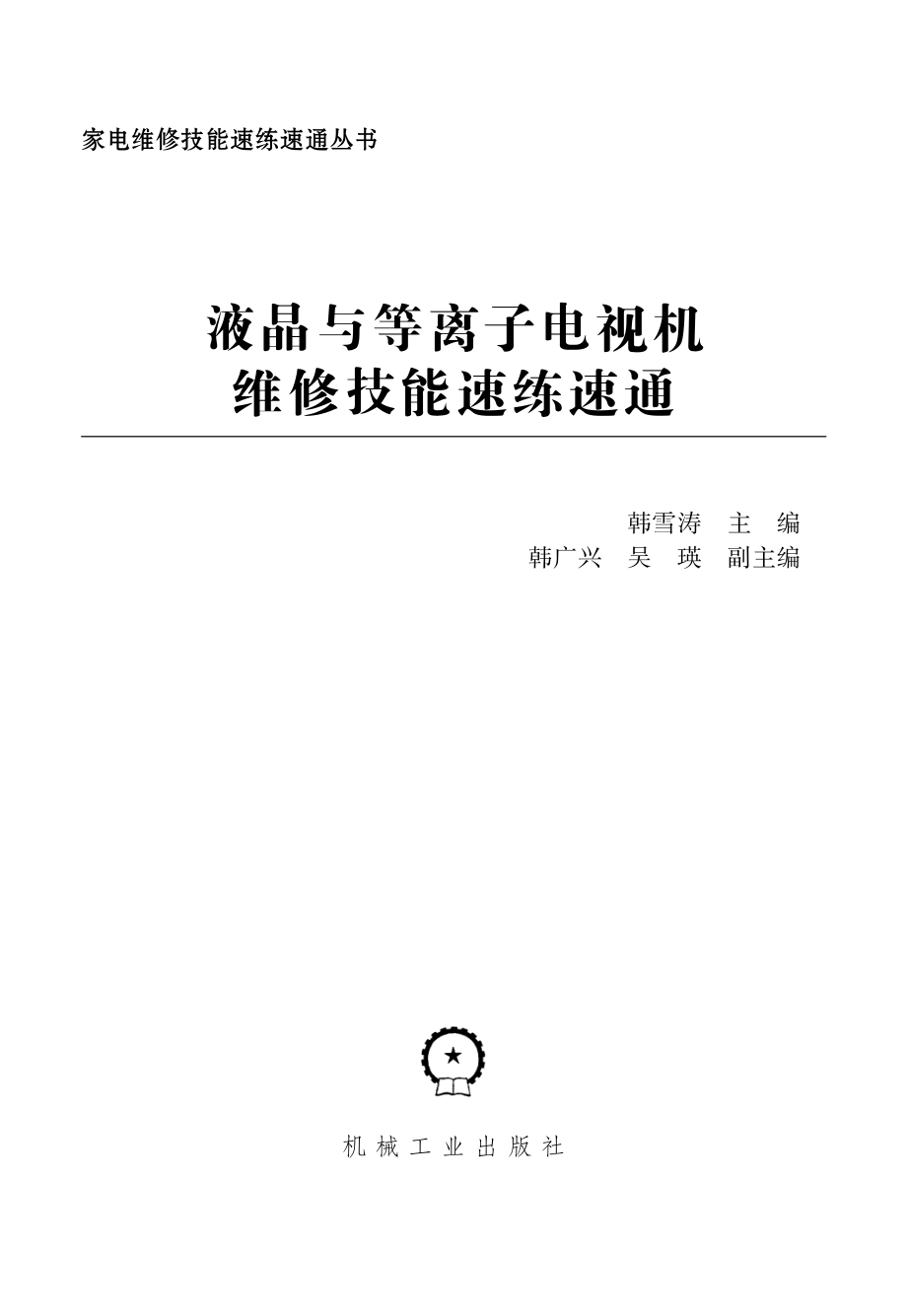 家电维修技能速练速通丛书

液晶与等离子电视机
维修技能速练速通

韩雪涛　主　编
韩广兴　吴　瑛　副主编

机 械 工 业 出 版 社